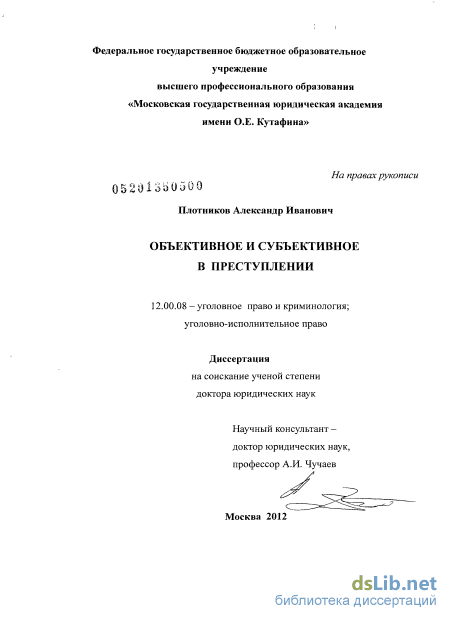 Федеральное государственное бюджетное образовательное учреждение
высшего профессионального образования
«Московская государственная юридическая академия имени О.Е. Кутафина»

На правах рукописи

05201350500

Плотников Александр Иванович

ОБЪЕКТИВНОЕ И СУБЪЕКТИВНОЕ
В ПРЕСТУПЛЕНИИ

12.00.08 – уголовное право и криминология;
уголовно-исполнительное право

Диссертация
на соискание ученой степени
доктора юридических наук

Научный консультант –
доктор юридических наук,
профессор А.И. Чучаев

Москва 2012

dsLib.net
библиотека диссертаций